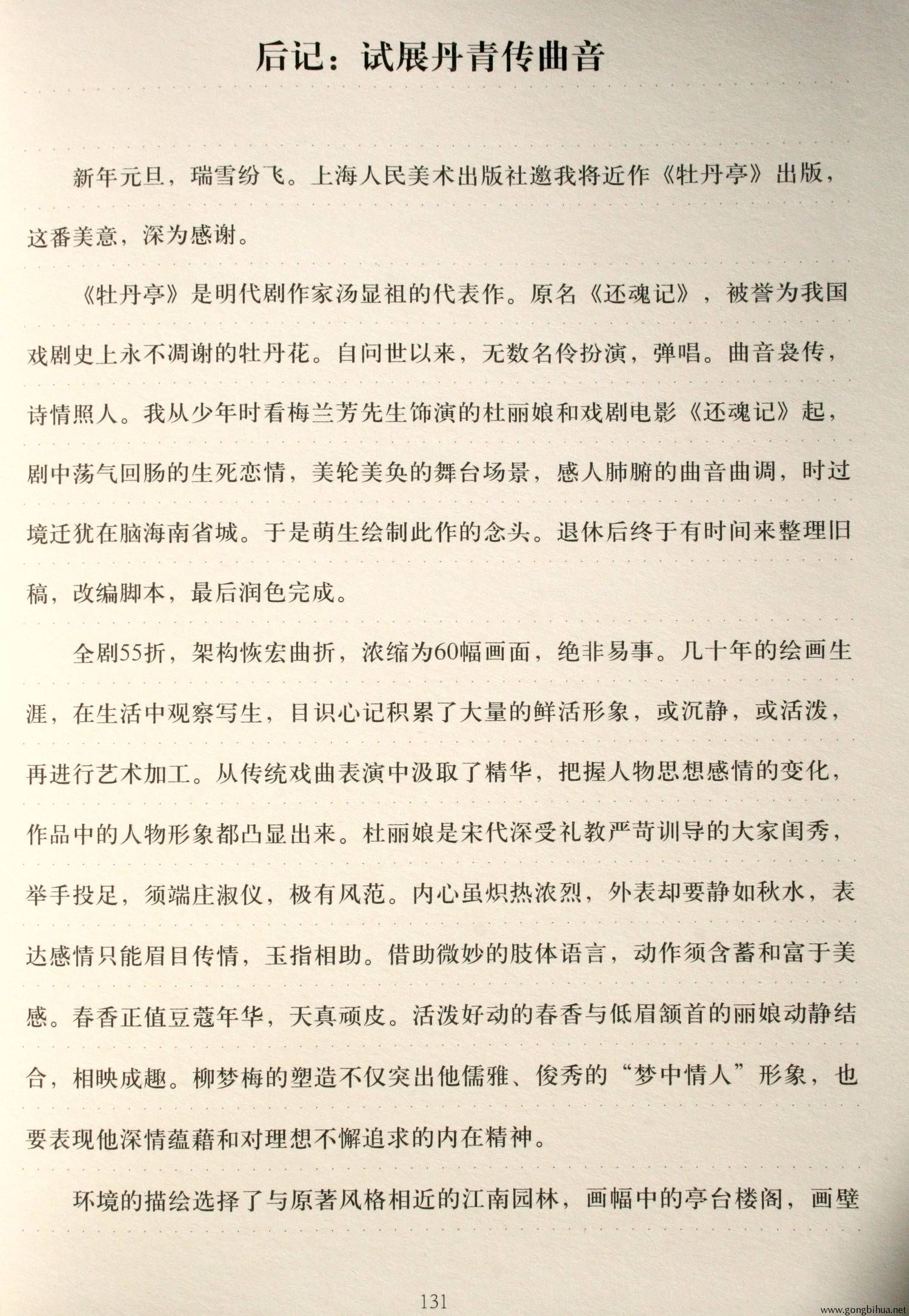 后记：试展丹青传曲音

新年元旦，瑞雪纷飞。上海人民美术出版社邀我将近作《牡丹亭》出版，这番美意，深为感谢。

《牡丹亭》是明代剧作家汤显祖的代表作。原名《还魂记》，被誉为我国戏剧史上永不凋谢的牡丹花。自问世以来，无数名伶扮演，弹唱。曲音袅传，诗情照人。我从少年时看梅兰芳先生饰演的杜丽娘和戏剧电影《还魂记》起，剧中荡气回肠的生死恋情，美轮美奂的舞台场景，感人肺腑的曲音曲调，时过境迁犹在脑海南省城。于是萌生绘制此作的念头。退休后终于有时间来整理旧稿，改编脚本，最后润色完成。

全剧55折，架构恢宏曲折，浓缩为60幅画面，绝非易事。几十年的绘画生涯，在生活中观察写生，目识心记积累了大量的鲜活形象，或沉静，或活泼，再进行艺术加工。从传统戏曲表演中汲取了精华，把握人物思想感情的变化，作品中的人物形象都凸显出来。杜丽娘是宋代深受礼教严苛训导的大家闺秀，举手投足，须端庄淑仪，极有风范。内心虽炽热浓烈，外表却要静如秋水，表达感情只能眉目传情，玉指相助。借助微妙的肢体语言，动作须含蓄和富于美感。春香正值豆蔻年华，天真顽皮。活泼好动的春香与低眉颔首的丽娘动静结合，相映成趣。柳梦梅的塑造不仅突出他儒雅、俊秀的“梦中情人”形象，也要表现他深情蕴藉和对理想不懈追求的内在精神。

环境的描绘选择了与原著风格相近的江南园林，画幅中的亭台楼阁，画壁

131

www.gongbihua.net